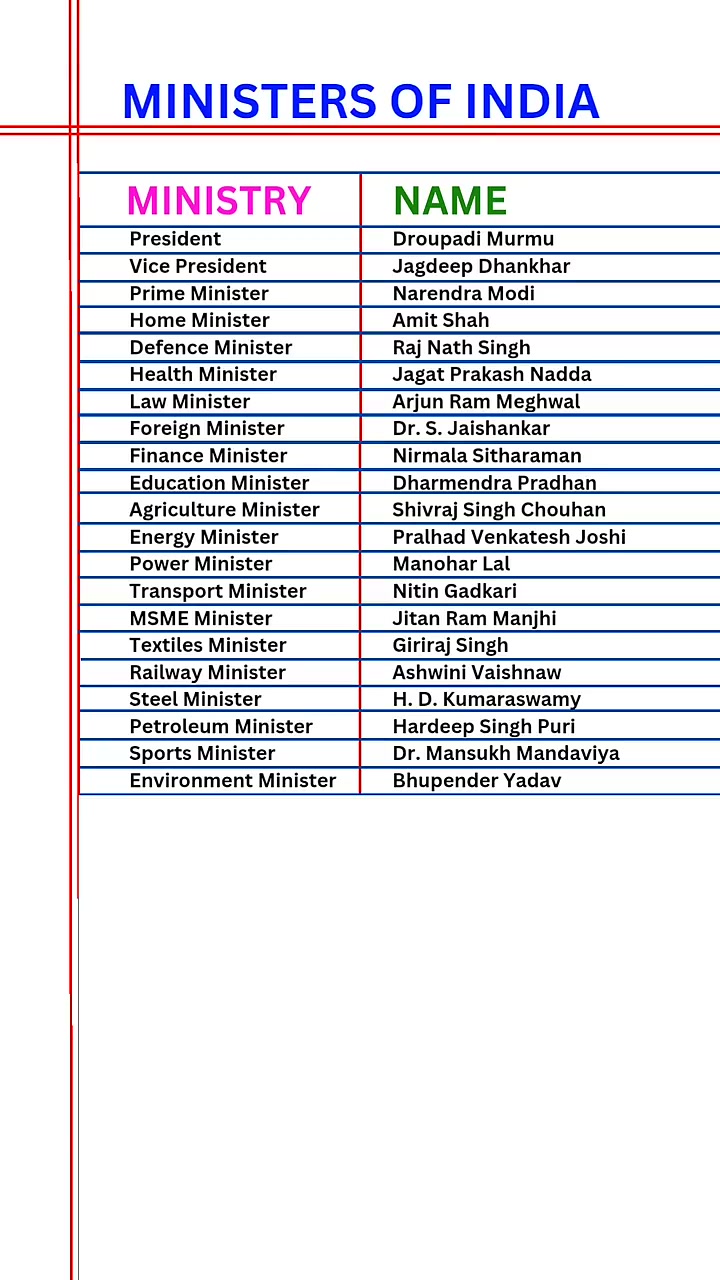 MINISTERS OF INDIA

| MINISTRY | NAME |
|---|---|
| President | Droupadi Murmu |
| Vice President | Jagdeep Dhankhar |
| Prime Minister | Narendra Modi |
| Home Minister | Amit Shah |
| Defence Minister | Raj Nath Singh |
| Health Minister | Jagat Prakash Nadda |
| Law Minister | Arjun Ram Meghwal |
| Foreign Minister | Dr. S. Jaishankar |
| Finance Minister | Nirmala Sitharaman |
| Education Minister | Dharmendra Pradhan |
| Agriculture Minister | Shivraj Singh Chouhan |
| Energy Minister | Pralhad Venkatesh Joshi |
| Power Minister | Manohar Lal |
| Transport Minister | Nitin Gadkari |
| MSME Minister | Jitan Ram Manjhi |
| Textiles Minister | Giriraj Singh |
| Railway Minister | Ashwini Vaishnaw |
| Steel Minister | H. D. Kumaraswamy |
| Petroleum Minister | Hardeep Singh Puri |
| Sports Minister | Dr. Mansukh Mandaviya |
| Environment Minister | Bhupender Yadav |